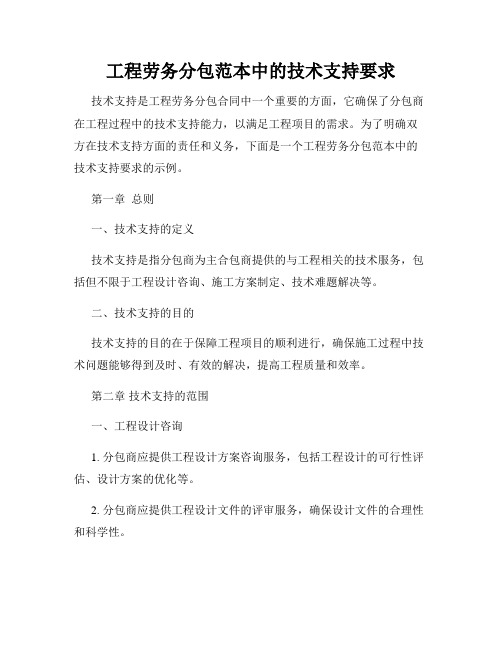 工程劳务分包范本中的技术支持要求

技术支持是工程劳务分包合同中一个重要的方面，它确保了分包商在工程过程中的技术支持能力，以满足工程项目的需求。为了明确双方在技术支持方面的责任和义务，下面是一个工程劳务分包范本中的技术支持要求的示例。

第一章 总则

一、技术支持的定义

技术支持是指分包商为主合包商提供的与工程相关的技术服务，包括但不限于工程设计咨询、施工方案制定、技术难题解决等。

二、技术支持的目的

技术支持的目的在于保障工程项目的顺利进行，确保施工过程中技术问题能够得到及时、有效的解决，提高工程质量和效率。

第二章 技术支持的范围

一、工程设计咨询

1. 分包商应提供工程设计方案咨询服务，包括工程设计的可行性评估、设计方案的优化等。

2. 分包商应提供工程设计文件的评审服务，确保设计文件的合理性和科学性。